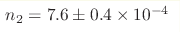 $n_2 = 7.6 \pm 0.4 \times 10^{-4}$